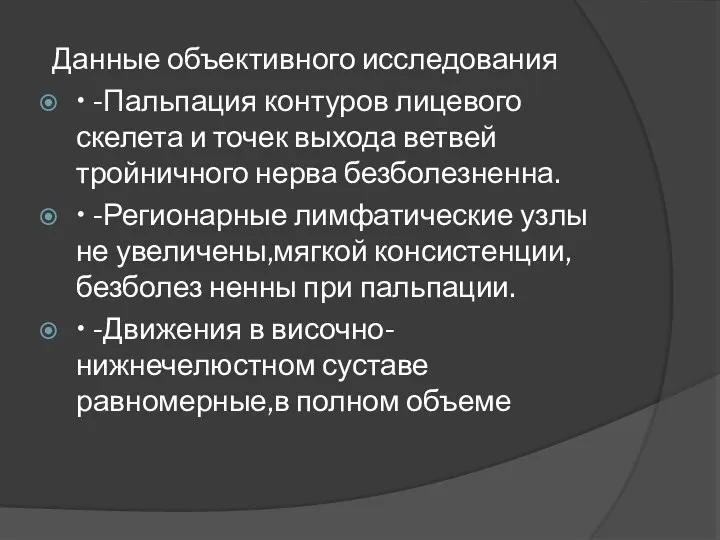 Данные объективного исследования

• -Пальпация контуров лицевого скелета и точек выхода ветвей тройничного нерва безболезненна.

• -Регионарные лимфатические узлы не увеличены,мягкой консистенции, безболез ненны при пальпации.

• -Движения в височно-нижнечелюстном суставе равномерные,в полном объеме